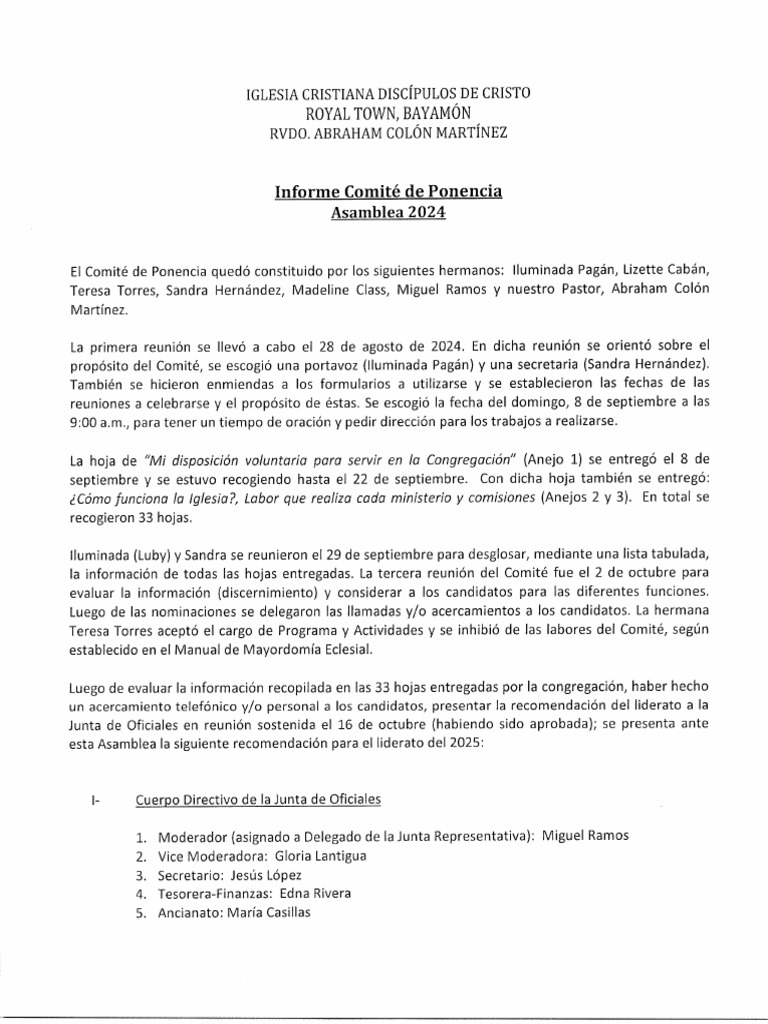 IGLESIA CRISTIANA DISCÍPULOS DE CRISTO
ROYAL TOWN, BAYAMÓN
RVDO. ABRAHAM COLÓN MARTÍNEZ

Informe Comité de Ponencia
Asamblea 2024

El Comité de Ponencia quedó constituido por los siguientes hermanos: Iluminada Pagán, Lizette Cabán, Teresa Torres, Sandra Hernández, Madeline Class, Miguel Ramos y nuestro Pastor, Abraham Colón Martínez.

La primera reunión se llevó a cabo el 28 de agosto de 2024. En dicha reunión se orientó sobre el propósito del Comité, se escogió una portavoz (Iluminada Pagán) y una secretaria (Sandra Hernández). También se hicieron enmiendas a los formularios a utilizarse y se establecieron las fechas de las reuniones a celebrarse y el propósito de éstas. Se escogió la fecha del domingo, 8 de septiembre a las 9:00 a.m., para tener un tiempo de oración y pedir dirección para los trabajos a realizarse.

La hoja de "Mi disposición voluntaria para servir en la Congregación" (Anejo 1) se entregó el 8 de septiembre y se estuvo recogiendo hasta el 22 de septiembre. Con dicha hoja también se entregó: ¿Cómo funciona la Iglesia?, Labor que realiza cada ministerio y comisiones (Anejos 2 y 3). En total se recogieron 33 hojas.

Iluminada (Luby) y Sandra se reunieron el 29 de septiembre para desglosar, mediante una lista tabulada, la información de todas las hojas entregadas. La tercera reunión del Comité fue el 2 de octubre para evaluar la información (discernimiento) y considerar a los candidatos para las diferentes funciones. Luego de las nominaciones se delegaron las llamadas y/o acercamientos a los candidatos. La hermana Teresa Torres aceptó el cargo de Programa y Actividades y se inhibió de las labores del Comité, según establecido en el Manual de Mayordomía Eclesial.

Luego de evaluar la información recopilada en las 33 hojas entregadas por la congregación, haber hecho un acercamiento telefónico y/o personal a los candidatos, presentar la recomendación del liderato a la Junta de Oficiales en reunión sostenida el 16 de octubre (habiendo sido aprobada); se presenta ante esta Asamblea la siguiente recomendación para el liderato del 2025:

I- Cuerpo Directivo de la Junta de Oficiales

1. Moderador (asignado a Delegado de la Junta Representativa): Miguel Ramos
2. Vice Moderadora: Gloria Lantigua
3. Secretario: Jesús López
4. Tesorera-Finanzas: Edna Rivera
5. Ancianato: María Casillas